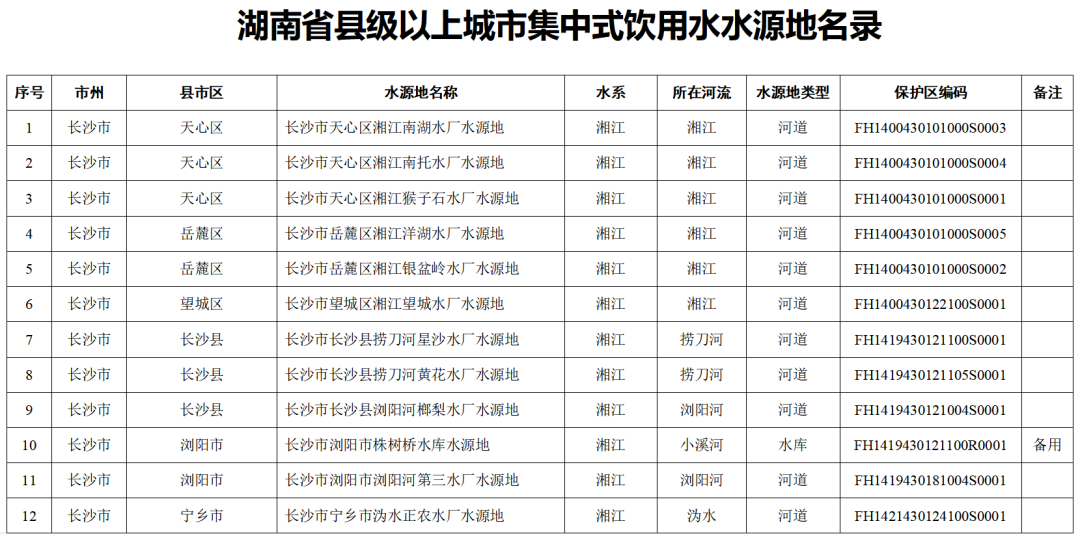 湖南省县级以上城市集中式饮用水水源地名录

| 序号 | 市州 | 县市区 | 水源地名称 | 水系 | 所在河流 | 水源地类型 | 保护区编码 | 备注 |
|---|---|---|---|---|---|---|---|---|
| 1 | 长沙市 | 天心区 | 长沙市天心区湘江南湖水厂水源地 | 湘江 | 湘江 | 河道 | FH1400430101000S0003 | |
| 2 | 长沙市 | 天心区 | 长沙市天心区湘江南托水厂水源地 | 湘江 | 湘江 | 河道 | FH1400430101000S0004 | |
| 3 | 长沙市 | 天心区 | 长沙市天心区湘江猴子石水厂水源地 | 湘江 | 湘江 | 河道 | FH1400430101000S0001 | |
| 4 | 长沙市 | 岳麓区 | 长沙市岳麓区湘江洋湖水厂水源地 | 湘江 | 湘江 | 河道 | FH1400430101000S0005 | |
| 5 | 长沙市 | 岳麓区 | 长沙市岳麓区湘江银盆岭水厂水源地 | 湘江 | 湘江 | 河道 | FH1400430101000S0002 | |
| 6 | 长沙市 | 望城区 | 长沙市望城区湘江望城水厂水源地 | 湘江 | 湘江 | 河道 | FH1400430122100S0001 | |
| 7 | 长沙市 | 长沙县 | 长沙市长沙县捞刀河星沙水厂水源地 | 湘江 | 捞刀河 | 河道 | FH1419430121100S0001 | |
| 8 | 长沙市 | 长沙县 | 长沙市长沙县捞刀河黄花水厂水源地 | 湘江 | 捞刀河 | 河道 | FH1419430121105S0001 | |
| 9 | 长沙市 | 长沙县 | 长沙市长沙县浏阳河榔梨水厂水源地 | 湘江 | 浏阳河 | 河道 | FH1419430121004S0001 | |
| 10 | 长沙市 | 浏阳市 | 长沙市浏阳市株树桥水库水源地 | 湘江 | 小溪河 | 水库 | FH1419430121100R0001 | 备用 |
| 11 | 长沙市 | 浏阳市 | 长沙市浏阳市浏阳河第三水厂水源地 | 湘江 | 浏阳河 | 河道 | FH1419430181004S0001 | |
| 12 | 长沙市 | 宁乡市 | 长沙市宁乡市沩水正农水厂水源地 | 湘江 | 沩水 | 河道 | FH1421430124100S0001 | |